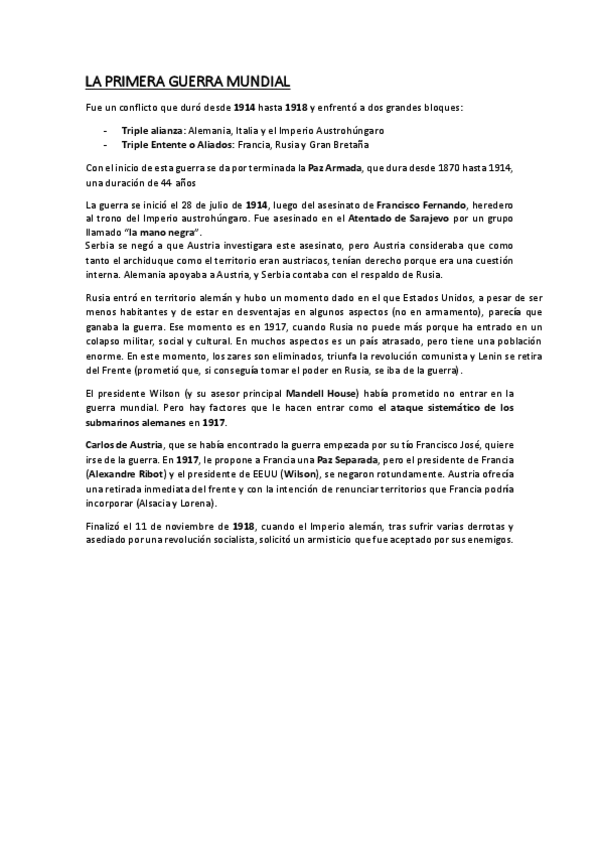 LA PRIMERA GUERRA MUNDIAL

Fue un conflicto que duró desde 1914 hasta 1918 y enfrentó a dos grandes bloques:

- Triple alianza: Alemania, Italia y el Imperio Austrohúngaro
- Triple Entente o Aliados: Francia, Rusia y Gran Bretaña

Con el inicio de esta guerra se da por terminada la Paz Armada, que dura desde 1870 hasta 1914, una duración de 44 años

La guerra se inició el 28 de julio de 1914, luego del asesinato de Francisco Fernando, heredero al trono del Imperio austrohúngaro. Fue asesinado en el Atentado de Sarajevo por un grupo llamado "la mano negra".
Serbia se negó a que Austria investigara este asesinato, pero Austria consideraba que como tanto el archiduque como el territorio eran austriacos, tenían derecho porque era una cuestión interna. Alemania apoyaba a Austria, y Serbia contaba con el respaldo de Rusia.

Rusia entró en territorio alemán y hubo un momento dado en el que Estados Unidos, a pesar de ser menos habitantes y de estar en desventajas en algunos aspectos (no en armamento), parecía que ganaba la guerra. Ese momento es en 1917, cuando Rusia no puede más porque ha entrado en un colapso militar, social y cultural. En muchos aspectos es un país atrasado, pero tiene una población enorme. En este momento, los zares son eliminados, triunfa la revolución comunista y Lenin se retira del Frente (prometió que, si conseguía tomar el poder en Rusia, se iba de la guerra).

El presidente Wilson (y su asesor principal Mandell House) había prometido no entrar en la guerra mundial. Pero hay factores que le hacen entrar como el ataque sistemático de los submarinos alemanes en 1917.

Carlos de Austria, que se había encontrado la guerra empezada por su tío Francisco José, quiere irse de la guerra. En 1917, le propone a Francia una Paz Separada, pero el presidente de Francia (Alexandre Ribot) y el presidente de EEUU (Wilson), se negaron rotundamente. Austria ofrecía una retirada inmediata del frente y con la intención de renunciar territorios que Francia podría incorporar (Alsacia y Lorena).

Finalizó el 11 de noviembre de 1918, cuando el Imperio alemán, tras sufrir varias derrotas y asediado por una revolución socialista, solicitó un armisticio que fue aceptado por sus enemigos.